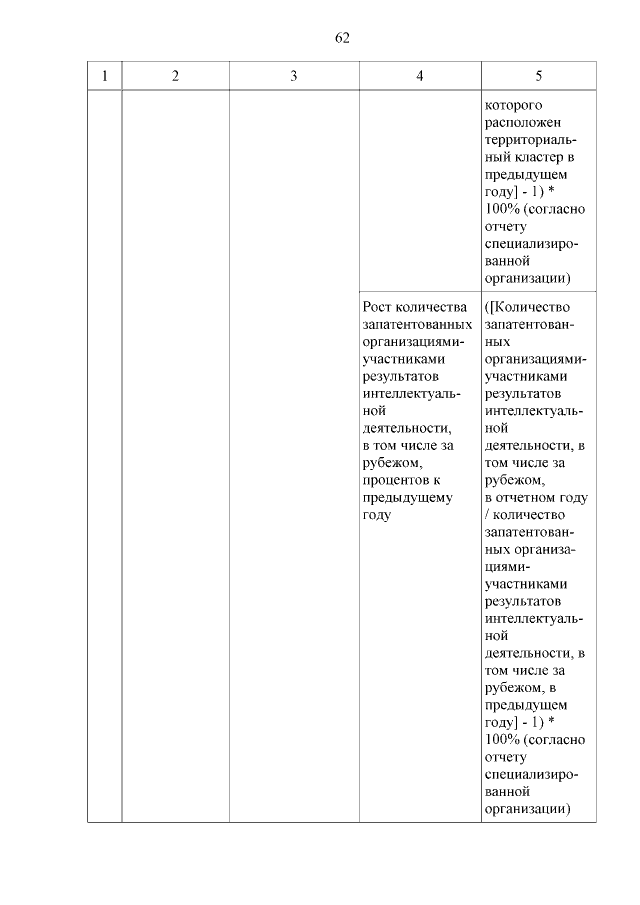 62

| 1 | 2 | 3 | 4 | 5 |
|---|---|---|---|---|
| | | | | которого расположен территориальный кластер в предыдущем году] - 1) * 100% (согласно отчету специализированной организации) |
| | | | Рост количества запатентованных организациями-участниками результатов интеллектуальной деятельности, в том числе за рубежом, процентов к предыдущему году | ([Количество запатентованных организациями-участниками результатов интеллектуальной деятельности, в том числе за рубежом, в отчетном году / количество запатентованных организациями-участниками результатов интеллектуальной деятельности, в том числе за рубежом, в предыдущем году] - 1) * 100% (согласно отчету специализированной организации) |